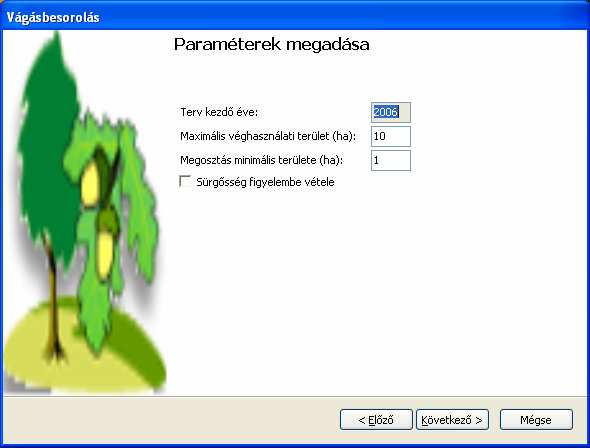 Vágásbesorolás

Paraméterek megadása

Terv kezdő éve: 2006

Maximális véghasználati terület (ha): 10

Megosztás minimális területe (ha): 1

Sürgősség figyelembe vétele

< Előző

Következő >

Mégse